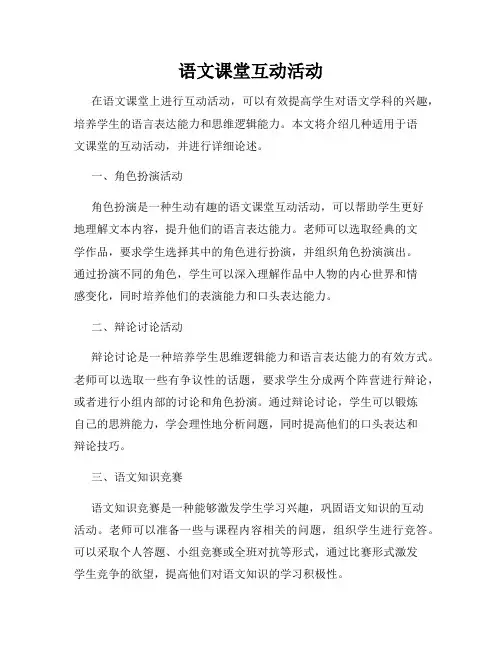 语文课堂互动活动

在语文课堂上进行互动活动，可以有效提高学生对语文学科的兴趣，培养学生的语言表达能力和思维逻辑能力。本文将介绍几种适用于语文课堂的互动活动，并进行详细论述。

一、角色扮演活动

角色扮演是一种生动有趣的语文课堂互动活动，可以帮助学生更好地理解文本内容，提升他们的语言表达能力。老师可以选取经典的文学作品，要求学生选择其中的角色进行扮演，并组织角色扮演演出。通过扮演不同的角色，学生可以深入理解作品中人物的内心世界和情感变化，同时培养他们的表演能力和口头表达能力。

二、辩论讨论活动

辩论讨论是一种培养学生思维逻辑能力和语言表达能力的有效方式。老师可以选取一些有争议性的话题，要求学生分成两个阵营进行辩论，或者进行小组内部的讨论和角色扮演。通过辩论讨论，学生可以锻炼自己的思辨能力，学会理性地分析问题，同时提高他们的口头表达和辩论技巧。

三、语文知识竞赛

语文知识竞赛是一种能够激发学生学习兴趣，巩固语文知识的互动活动。老师可以准备一些与课程内容相关的问题，组织学生进行竞答。可以采取个人答题、小组竞赛或全班对抗等形式，通过比赛形式激发学生竞争的欲望，提高他们对语文知识的学习积极性。